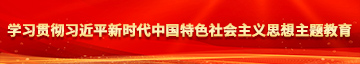 学习贯彻习近平新时代中国特色社会主义思想主题教育